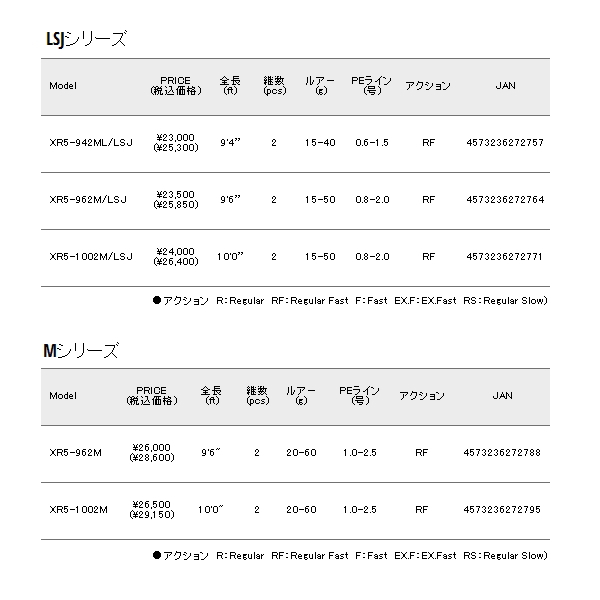 LSJシリーズ

| Model | PRICE (税込価格) | 全長 (ft) | 継数 (pcs) | ルアー (g) | PEライン (号) | アクション | JAN |
|---|---|---|---|---|---|---|---|
| XR5-942ML/LSJ | ¥23,000 (¥25,300) | 9'4" | 2 | 15-40 | 0.6-1.5 | RF | 4573236272757 |
| XR5-962M/LSJ | ¥23,500 (¥25,850) | 9'6" | 2 | 15-50 | 0.8-2.0 | RF | 4573236272764 |
| XR5-1002M/LSJ | ¥24,000 (¥26,400) | 10'0" | 2 | 15-50 | 0.8-2.0 | RF | 4573236272771 |

●アクション R:Regular RF:Regular Fast F:Fast EX.F:EX.Fast RS:Regular Slow)

Mシリーズ

| Model | PRICE (税込価格) | 全長 (ft) | 継数 (pcs) | ルアー (g) | PEライン (号) | アクション | JAN |
|---|---|---|---|---|---|---|---|
| XR5-962M | ¥26,000 (¥28,600) | 9'6" | 2 | 20-60 | 1.0-2.5 | RF | 4573236272788 |
| XR5-1002M | ¥26,500 (¥29,150) | 10'0" | 2 | 20-60 | 1.0-2.5 | RF | 4573236272795 |

●アクション R:Regular RF:Regular Fast F:Fast EX.F:EX.Fast RS:Regular Slow)